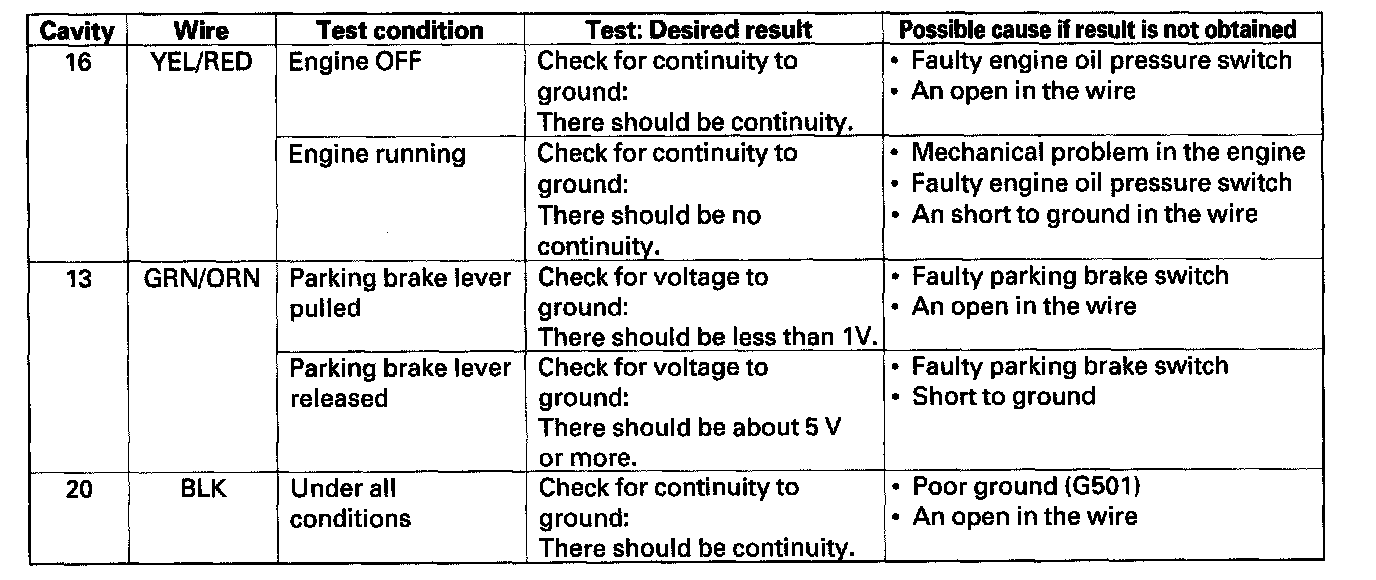 | Cavity | Wire | Test condition | Test: Desired result | Possible cause if result is not obtained |
|---|---|---|---|---|
| 16 | YEL/RED | Engine OFF | Check for continuity to ground: There should be continuity. | • Faulty engine oil pressure switch • An open in the wire |
| | | Engine running | Check for continuity to ground: There should be no continuity. | • Mechanical problem in the engine • Faulty engine oil pressure switch • An short to ground in the wire |
| 13 | GRN/ORN | Parking brake lever pulled | Check for voltage to ground: There should be less than 1V. | • Faulty parking brake switch • An open in the wire |
| | | Parking brake lever released | Check for voltage to ground: There should be about 5 V or more. | • Faulty parking brake switch • Short to ground |
| 20 | BLK | Under all conditions | Check for continuity to ground: There should be continuity. | • Poor ground (G501) • An open in the wire |